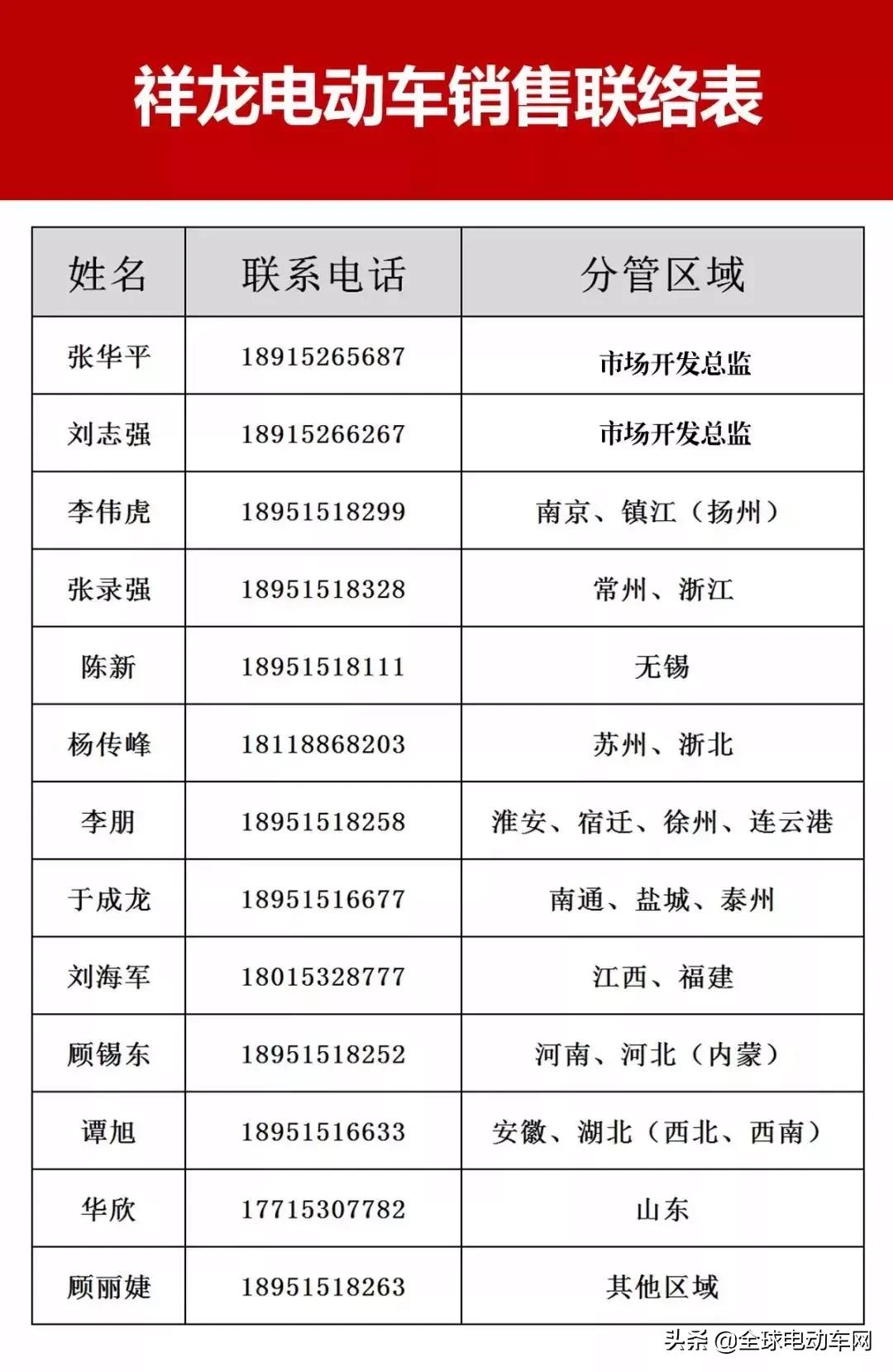 祥龙电动车销售联络表

| 姓名 | 联系电话 | 分管区域 |
|---|---|---|
| 张华平 | 18915265687 | 市场开发总监 |
| 刘志强 | 18915266267 | 市场开发总监 |
| 李伟虎 | 18951518299 | 南京、镇江（扬州） |
| 张录强 | 18951518328 | 常州、浙江 |
| 陈新 | 18951518111 | 无锡 |
| 杨传峰 | 18118868203 | 苏州、浙北 |
| 李朋 | 18951518258 | 淮安、宿迁、徐州、连云港 |
| 于成龙 | 18951516677 | 南通、盐城、泰州 |
| 刘海军 | 18015328777 | 江西、福建 |
| 顾锡东 | 18951518252 | 河南、河北（内蒙） |
| 谭旭 | 18951516633 | 安徽、湖北（西北、西南） |
| 华欣 | 17715307782 | 山东 |
| 顾丽婕 | 18951518263 | 其他区域 |

头条 @全球电动车网